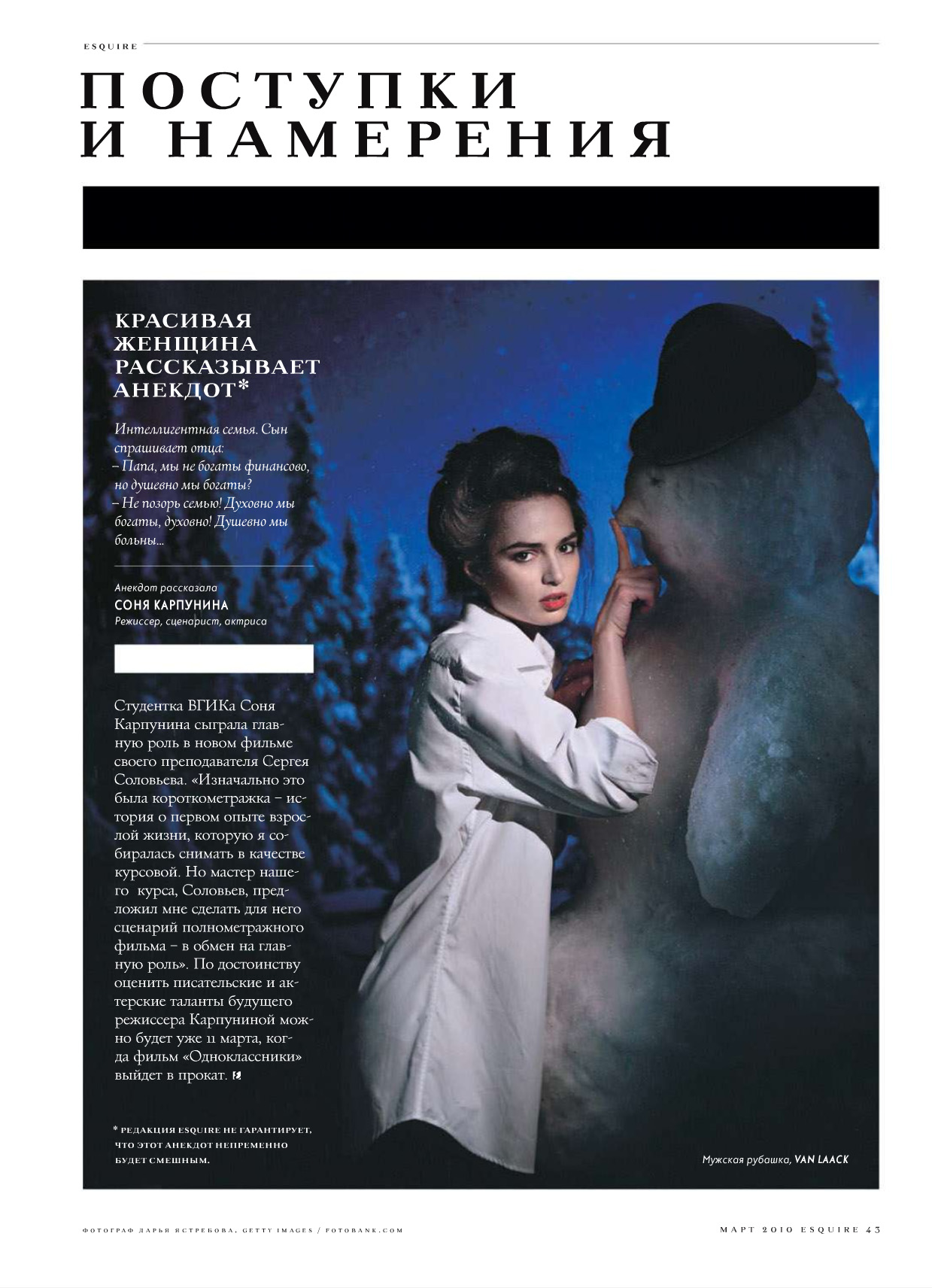 ESQUIRE

ПОСТУПКИ И НАМЕРЕНИЯ

КРАСИВАЯ ЖЕНЩИНА РАССКАЗЫВАЕТ АНЕКДОТ*

Интеллигентная семья. Сын спрашивает отца:
– Папа, мы не богаты финансово, но душевно мы богаты?
– Не позорь семью! Духовно мы богаты, духовно! Душевно мы больны...

Анекдот рассказала
СОНЯ КАРПУНИНА
Режиссер, сценарист, актриса

Студентка ВГИКа Соня Карпунина сыграла главную роль в новом фильме своего преподавателя Сергея Соловьева. «Изначально это была короткометражка – история о первом опыте взрослой жизни, которую я собиралась снимать в качестве курсовой. Но мастер нашего курса, Соловьев, предложил мне сделать для него сценарий полнометражного фильма – в обмен на главную роль». По достоинству оценить писательские и актерские таланты будущего режиссера Карпуниной можно будет уже 11 марта, когда фильм «Одноклассники» выйдет в прокат.

* РЕДАКЦИЯ ESQUIRE НЕ ГАРАНТИРУЕТ, ЧТО ЭТОТ АНЕКДОТ НЕПРЕМЕННО БУДЕТ СМЕШНЫМ.

Мужская рубашка, VAN LAACK

ФОТОГРАФ ДАРЬЯ ЯСТРЕБОВА, GETTY IMAGES / FOTOBANK.COM

МАРТ 2010 ESQUIRE 43